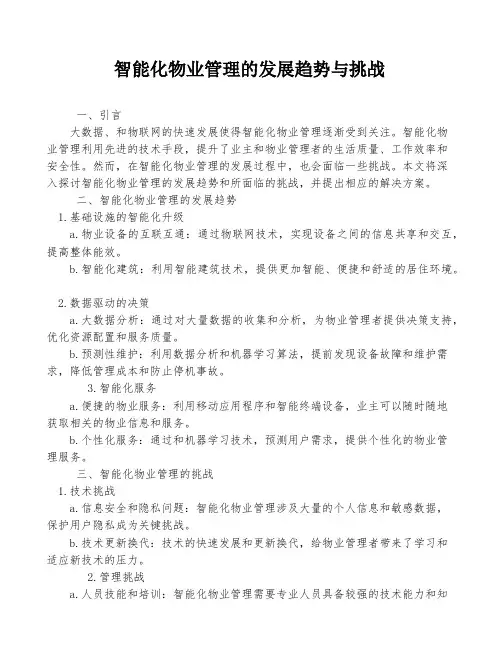 智能化物业管理的发展趋势与挑战

一、引言

大数据、和物联网的快速发展使得智能化物业管理逐渐受到关注。智能化物业管理利用先进的技术手段，提升了业主和物业管理者的生活质量、工作效率和安全性。然而，在智能化物业管理的发展过程中，也会面临一些挑战。本文将深入探讨智能化物业管理的发展趋势和所面临的挑战，并提出相应的解决方案。

二、智能化物业管理的发展趋势

1. 基础设施的智能化升级

a. 物业设备的互联互通：通过物联网技术，实现设备之间的信息共享和交互，提高整体能效。

b. 智能化建筑：利用智能建筑技术，提供更加智能、便捷和舒适的居住环境。

2. 数据驱动的决策

a. 大数据分析：通过对大量数据的收集和分析，为物业管理者提供决策支持，优化资源配置和服务质量。

b. 预测性维护：利用数据分析和机器学习算法，提前发现设备故障和维护需求，降低管理成本和防止停机事故。

3. 智能化服务

a. 便捷的物业服务：利用移动应用程序和智能终端设备，业主可以随时随地获取相关的物业信息和服务。

b. 个性化服务：通过和机器学习技术，预测用户需求，提供个性化的物业管理服务。

三、智能化物业管理的挑战

1. 技术挑战

a. 信息安全和隐私问题：智能化物业管理涉及大量的个人信息和敏感数据，保护用户隐私成为关键挑战。

b. 技术更新换代：技术的快速发展和更新换代，给物业管理者带来了学习和适应新技术的压力。

2. 管理挑战

a. 人员技能和培训：智能化物业管理需要专业人员具备较强的技术能力和知